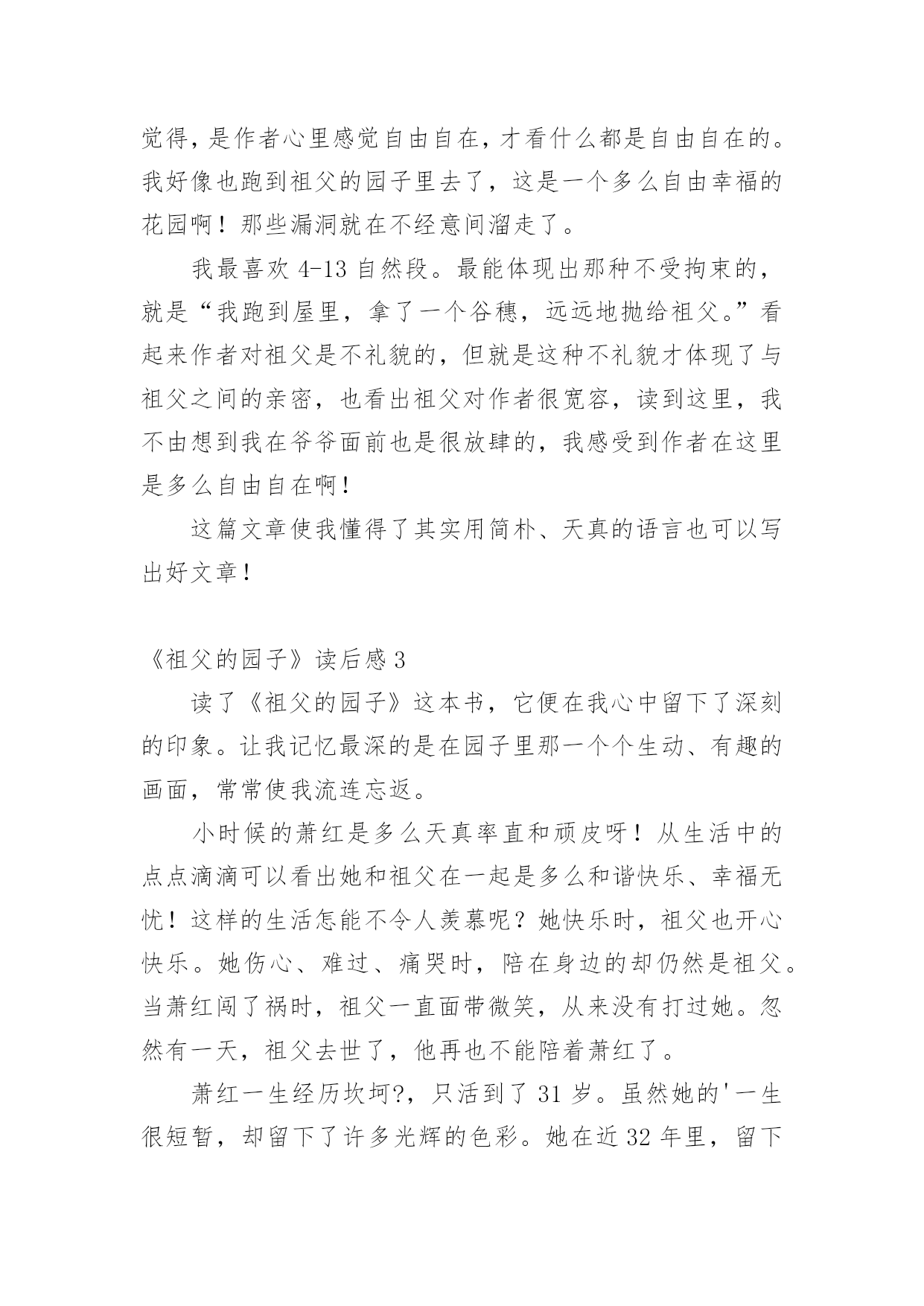 觉得，是作者心里感觉自由自在，才看什么都是自由自在的。我好像也跑到祖父的园子里去了，这是一个多么自由幸福的花园啊！那些漏洞就在不经意间溜走了。

我最喜欢 4-13 自然段。最能体现出那种不受拘束的，就是“我跑到屋里，拿了一个谷穗，远远地抛给祖父。”看起来作者对祖父是不礼貌的，但就是这种不礼貌才体现了与祖父之间的亲密，也看出祖父对作者很宽容，读到这里，我不由想到我在爷爷面前也是很放肆的，我感受到作者在这里是多么自由自在啊！

这篇文章使我懂得了其实用简朴、天真的语言也可以写出好文章！

《祖父的园子》读后感 3

读了《祖父的园子》这本书，它便在我心中留下了深刻的印象。让我记忆最深的是在园子里那一个个生动、有趣的画面，常常使我流连忘返。

小时候的萧红是多么天真率直和顽皮呀！从生活中的点点滴滴可以看出她和祖父在一起是多么和谐快乐、幸福无忧！这样的生活怎能不令人羡慕呢？她快乐时，祖父也开心快乐。她伤心、难过、痛哭时，陪在身边的却仍然是祖父。当萧红闯了祸时，祖父一直面带微笑，从来没有打过她。忽然有一天，祖父去世了，他再也不能陪着萧红了。

萧红一生经历坎坷?，只活到了 31 岁。虽然她的'一生很短暂，却留下了许多光辉的色彩。她在近 32 年里，留下